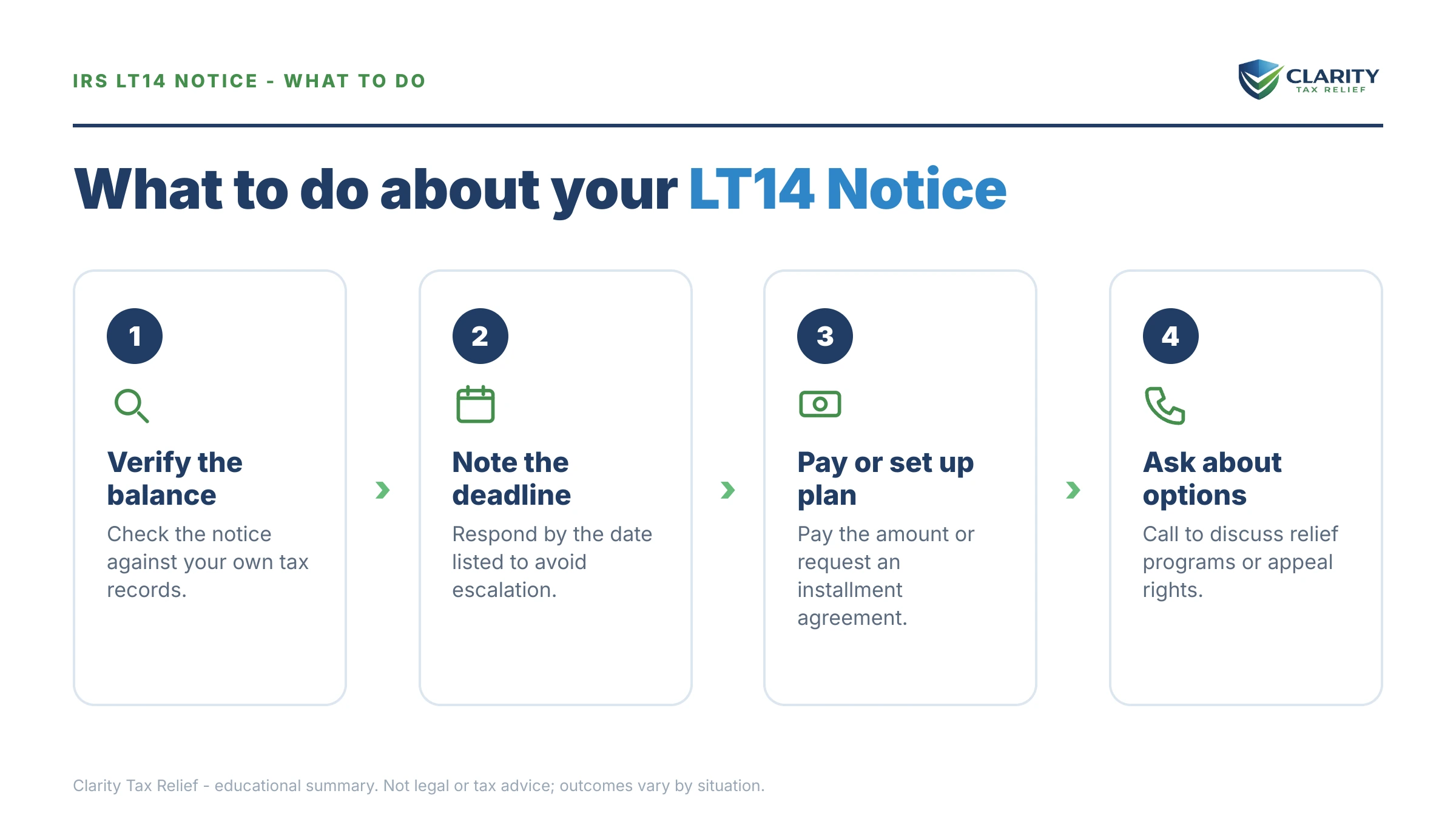 IRS LT14 NOTICE - WHAT TO DO

CLARITY
TAX RELIEF

What to do about your LT14 Notice

1

Verify the balance

Check the notice against your own tax records.

2

Note the deadline

Respond by the date listed to avoid escalation.

3

Pay or set up plan

Pay the amount or request an installment agreement.

4

Ask about options

Call to discuss relief programs or appeal rights.

Clarity Tax Relief - educational summary. Not legal or tax advice; outcomes vary by situation.